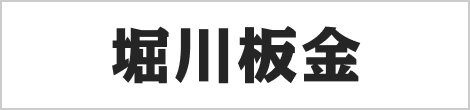 堀川板金